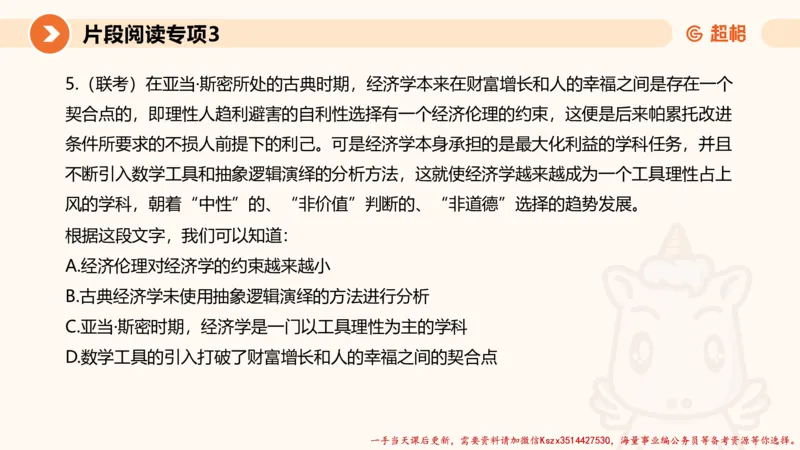 片段阅读专项3

超格

5.（联考）在亚当·斯密所处的古典时期，经济学本来在财富增长和人的幸福之间是存在一个契合点的，即理性人趋利避害的自利性选择有一个经济伦理的约束，这便是后来帕累托改进条件所要求的不损人前提下的利己。可是经济学本身承担的是最大化利益的学科任务，并且不断引入数学工具和抽象逻辑演绎的分析方法，这就使经济学越来越成为一个工具理性占上风的学科，朝着“中性”的、“非价值”判断的、“非道德”选择的趋势发展。

根据这段文字，我们可以知道：

A.经济伦理对经济学的约束越来越小

B.古典经济学未使用抽象逻辑演绎的方法进行分析

C.亚当·斯密时期，经济学是一门以工具理性为主的学科

D.数学工具的引入打破了财富增长和人的幸福之间的契合点

一手当天课后更新，需要资料请加微信Kszx3514427530，海量事业编公务员等备考资源等你选择。